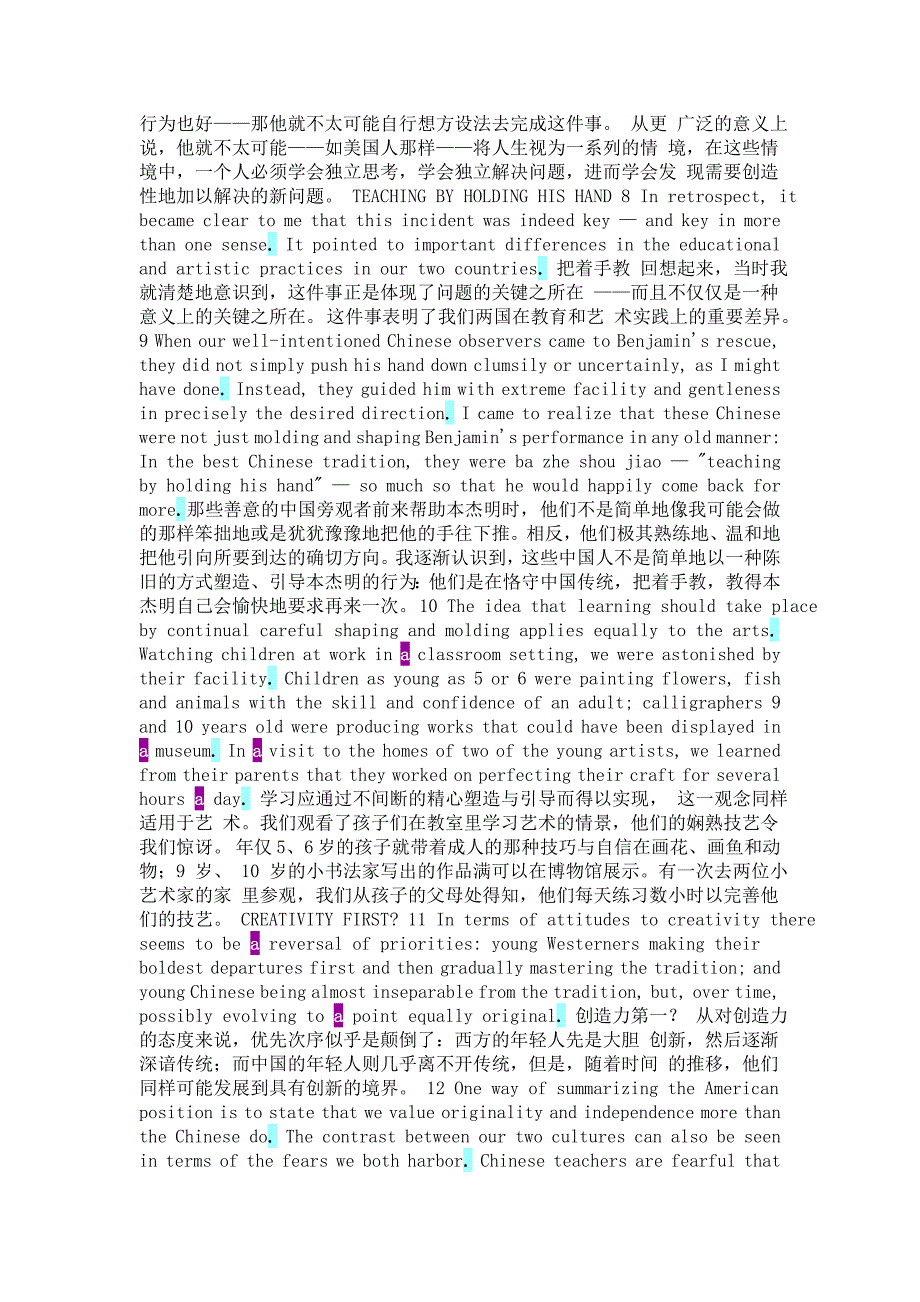 行为也好——那他就不太可能自行想方设法去完成这件事。 从更 广泛的意义上说，他就不太可能——如美国人那样——将人生视为一系列的情 境，在这些情境中，一个人必须学会独立思考，学会独立解决问题，进而学会发 现需要创造性地加以解决的新问题。 TEACHING BY HOLDING HIS HAND 8 In retrospect, it became clear to me that this incident was indeed key — and key in more than one sense. It pointed to important differences in the educational and artistic practices in our two countries. 把着手教 回想起来，当时我就清楚地意识到，这件事正是体现了问题的关键之所在 ——而且不仅仅是一种意义上的关键之所在。这件事表明了我们两国在教育和艺 术实践上的重要差异。 9 When our well-intentioned Chinese observers came to Benjamin's rescue, they did not simply push his hand down clumsily or uncertainly, as I might have done. Instead, they guided him with extreme facility and gentleness in precisely the desired direction. I came to realize that these Chinese were not just molding and shaping Benjamin's performance in any old manner: In the best Chinese tradition, they were ba zhe shou jiao — "teaching by holding his hand" — so much so that he would happily come back for more.那些善意的中国旁观者前来帮助本杰明时，他们不是简单地像我可能会做的那样笨拙地或是犹犹豫豫地把他的手往下推。相反，他们极其熟练地、温和地把他引向所要到达的确切方向。我逐渐认识到，这些中国人不是简单地以一种陈旧的方式塑造、引导本杰明的行为：他们是在恪守中国传统，把着手教，教得本杰明自己会愉快地要求再来一次。10 The idea that learning should take place by continual careful shaping and molding applies equally to the arts. Watching children at work in a classroom setting, we were astonished by their facility. Children as young as 5 or 6 were painting flowers, fish and animals with the skill and confidence of an adult; calligraphers 9 and 10 years old were producing works that could have been displayed in a museum. In a visit to the homes of two of the young artists, we learned from their parents that they worked on perfecting their craft for several hours a day. 学习应通过不间断的精心塑造与引导而得以实现， 这一观念同样适用于艺 术。我们观看了孩子们在教室里学习艺术的情景，他们的娴熟技艺令我们惊讶。 年仅 5、6 岁的孩子就带着成人的那种技巧与自信在画花、画鱼和动物；9 岁、 10 岁的小书法家写出的作品满可以在博物馆展示。有一次去两位小艺术家的家 里参观，我们从孩子的父母处得知，他们每天练习数小时以完善他们的技艺。 CREATIVITY FIRST? 11 In terms of attitudes to creativity there seems to be a reversal of priorities: young Westerners making their boldest departures first and then gradually mastering the tradition; and young Chinese being almost inseparable from the tradition, but, over time, possibly evolving to a point equally original. 创造力第一？ 从对创造力的态度来说，优先次序似乎是颠倒了：西方的年轻人先是大胆 创新，然后逐渐深谙传统；而中国的年轻人则几乎离不开传统，但是，随着时间 的推移，他们同样可能发展到具有创新的境界。 12 One way of summarizing the American position is to state that we value originality and independence more than the Chinese do. The contrast between our two cultures can also be seen in terms of the fears we both harbor. Chinese teachers are fearful that